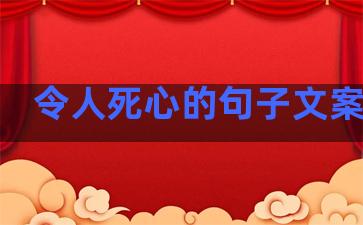 令人死心的句子文案